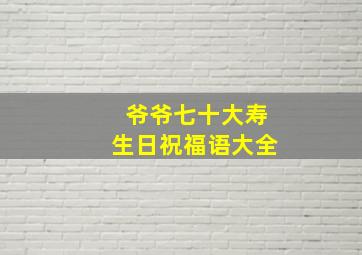 爷爷七十大寿
生日祝福语大全